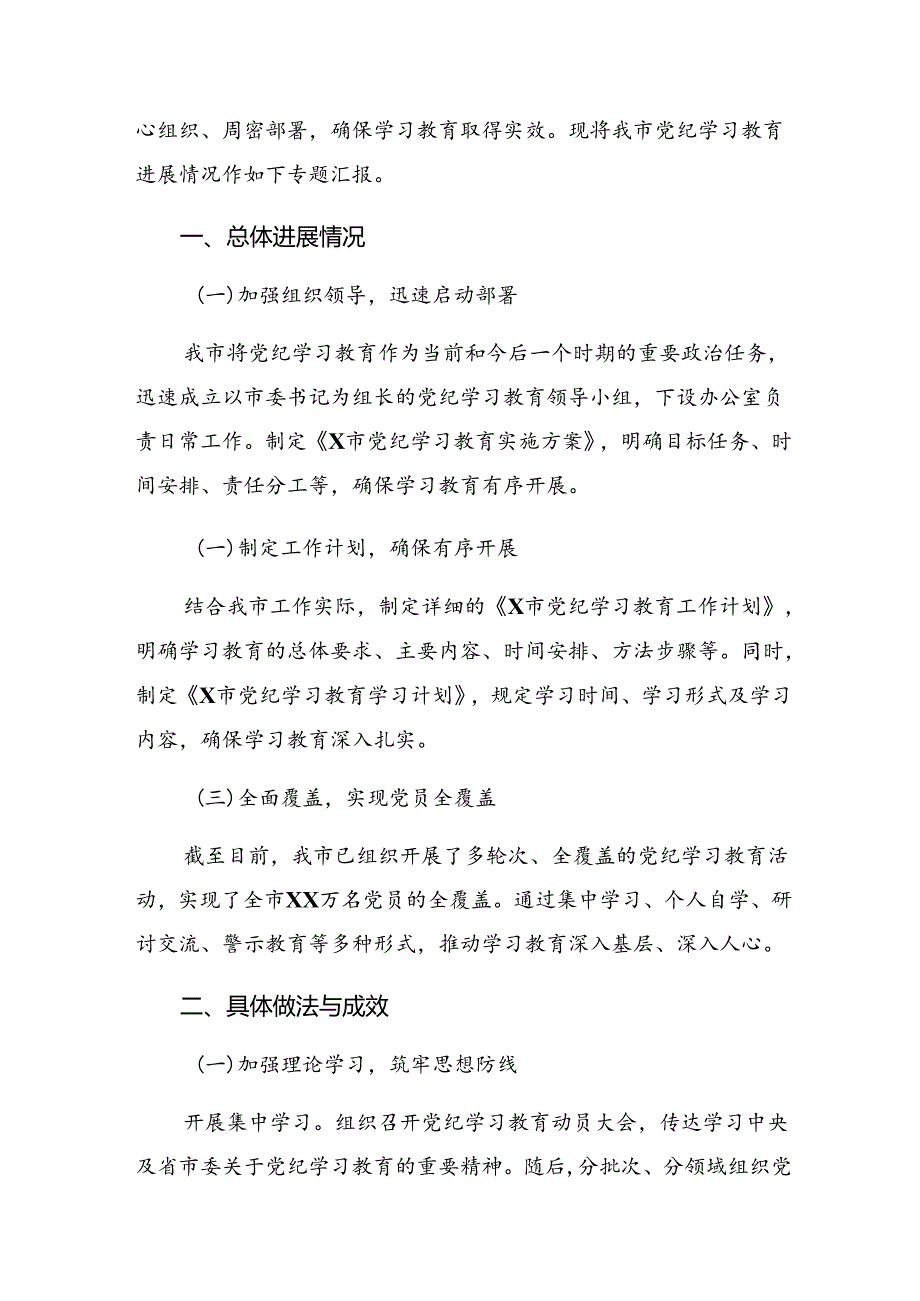 心组织、周密部署，确保学习教育取得实效。现将我市党纪学习教育进展情况作如下专题汇报。

一、总体进展情况

(一)加强组织领导，迅速启动部署

我市将党纪学习教育作为当前和今后一个时期的重要政治任务，迅速成立以市委书记为组长的党纪学习教育领导小组，下设办公室负责日常工作。制定《X市党纪学习教育实施方案》，明确目标任务、时间安排、责任分工等，确保学习教育有序开展。

(一)制定工作计划，确保有序开展

结合我市工作实际，制定详细的《X市党纪学习教育工作计划》，明确学习教育的总体要求、主要内容、时间安排、方法步骤等。同时，制定《X市党纪学习教育学习计划》，规定学习时间、学习形式及学习内容，确保学习教育深入扎实。

(三)全面覆盖，实现党员全覆盖

截至目前，我市已组织开展了多轮次、全覆盖的党纪学习教育活动，实现了全市XX万名党员的全覆盖。通过集中学习、个人自学、研讨交流、警示教育等多种形式，推动学习教育深入基层、深入人心。

二、具体做法与成效

(一)加强理论学习，筑牢思想防线

开展集中学习。组织召开党纪学习教育动员大会，传达学习中央及省市委关于党纪学习教育的重要精神。随后，分批次、分领域组织党